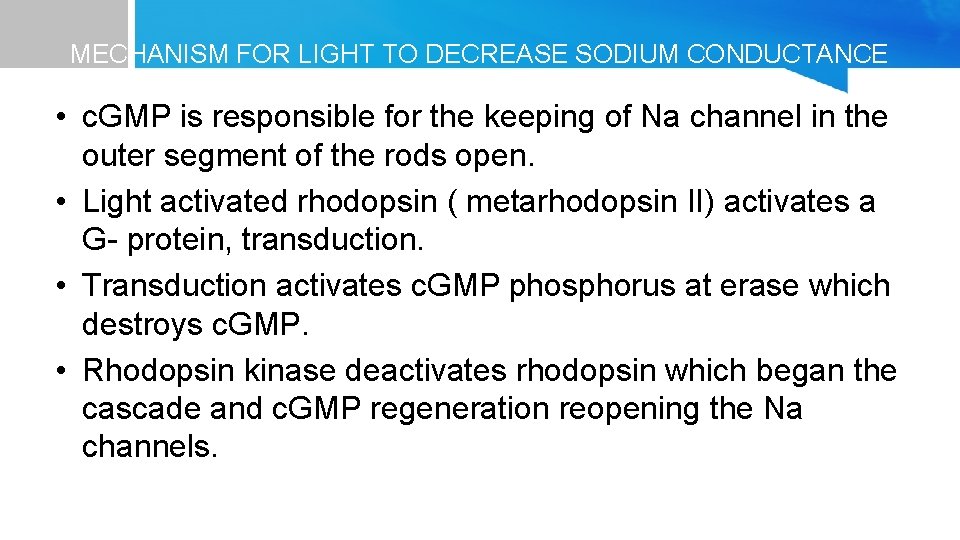 MECHANISM FOR LIGHT TO DECREASE SODIUM CONDUCTANCE

• c.GMP is responsible for the keeping of Na channel in the outer segment of the rods open.
• Light activated rhodopsin ( metarhodopsin II) activates a G- protein, transduction.
• Transduction activates c.GMP phosphorus at erase which destroys c.GMP.
• Rhodopsin kinase deactivates rhodopsin which began the cascade and c.GMP regeneration reopening the Na channels.